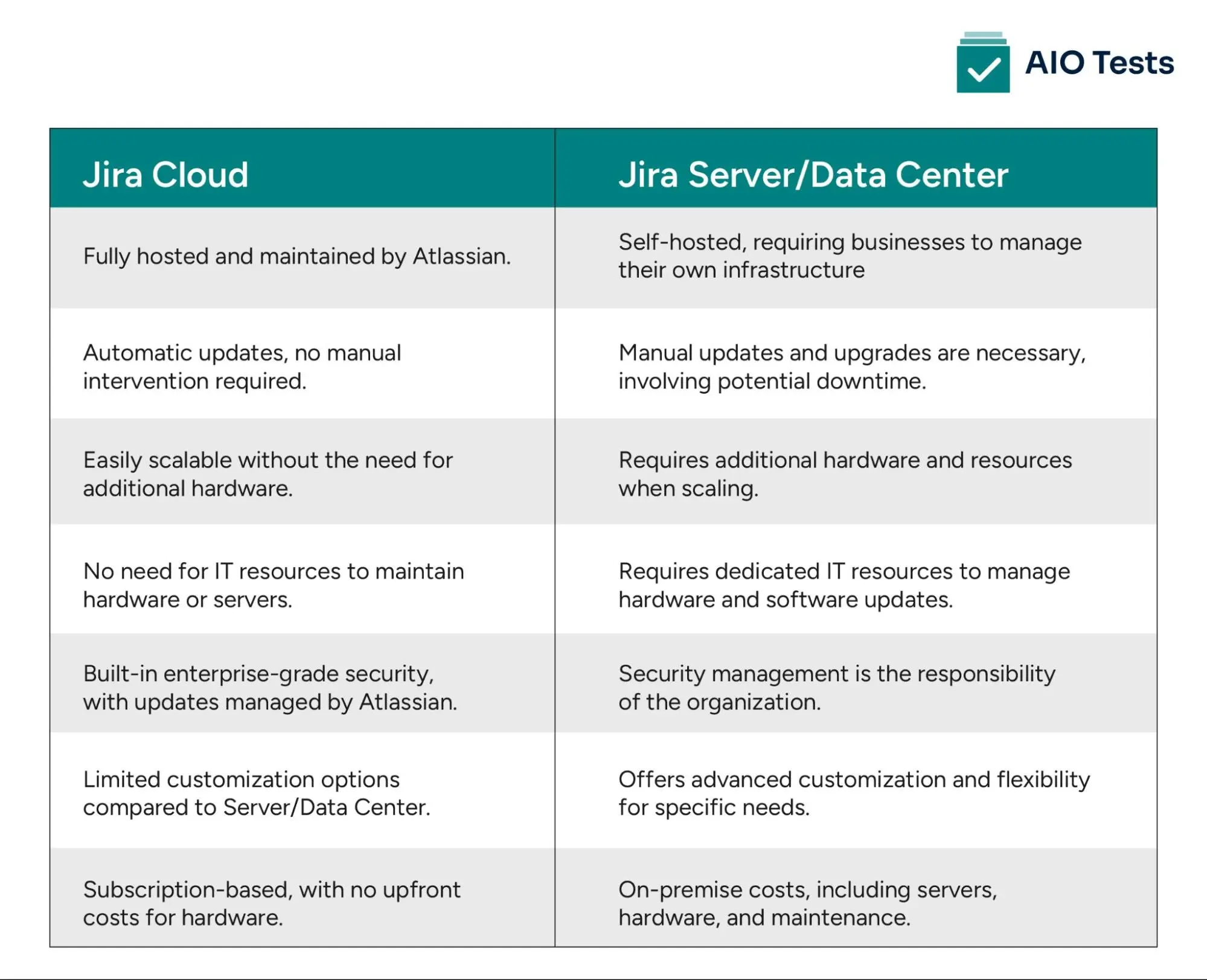 AIO Tests

| Jira Cloud | Jira Server/Data Center |
|---|---|
| Fully hosted and maintained by Atlassian. | Self-hosted, requiring businesses to manage their own infrastructure |
| Automatic updates, no manual intervention required. | Manual updates and upgrades are necessary, involving potential downtime. |
| Easily scalable without the need for additional hardware. | Requires additional hardware and resources when scaling. |
| No need for IT resources to maintain hardware or servers. | Requires dedicated IT resources to manage hardware and software updates. |
| Built-in enterprise-grade security, with updates managed by Atlassian. | Security management is the responsibility of the organization. |
| Limited customization options compared to Server/Data Center. | Offers advanced customization and flexibility for specific needs. |
| Subscription-based, with no upfront costs for hardware. | On-premise costs, including servers, hardware, and maintenance. |